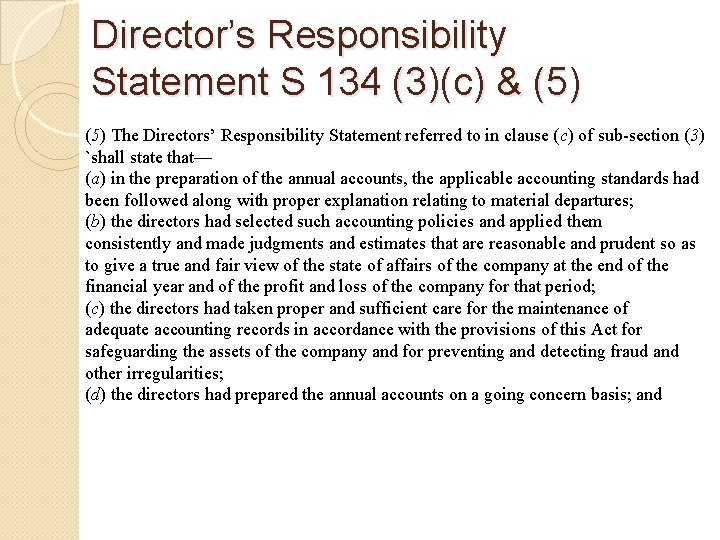 Director's Responsibility Statement S 134 (3)(c) & (5)

(5) The Directors' Responsibility Statement referred to in clause (c) of sub-section (3) `shall state that—
(a) in the preparation of the annual accounts, the applicable accounting standards had been followed along with proper explanation relating to material departures;
(b) the directors had selected such accounting policies and applied them consistently and made judgments and estimates that are reasonable and prudent so as to give a true and fair view of the state of affairs of the company at the end of the financial year and of the profit and loss of the company for that period;
(c) the directors had taken proper and sufficient care for the maintenance of adequate accounting records in accordance with the provisions of this Act for safeguarding the assets of the company and for preventing and detecting fraud and other irregularities;
(d) the directors had prepared the annual accounts on a going concern basis; and